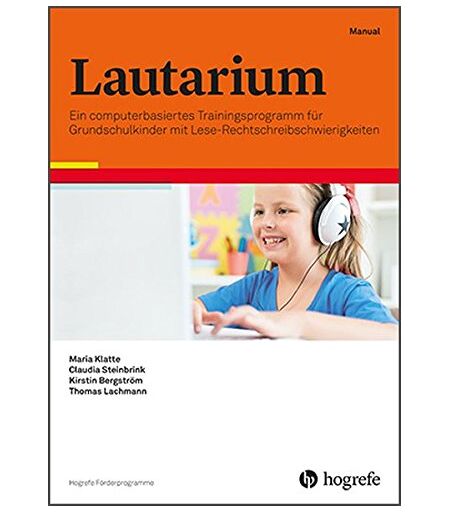 Manual

Lautarium

Ein computerbasiertes Trainingsprogramm für Grundschulkinder mit Lese-Rechtschreibschwierigkeiten

Maria Klatte
Claudia Steinbrink
Kirstin Bergström
Thomas Lachmann

Hogrefe Förderprogramme

hogrefe